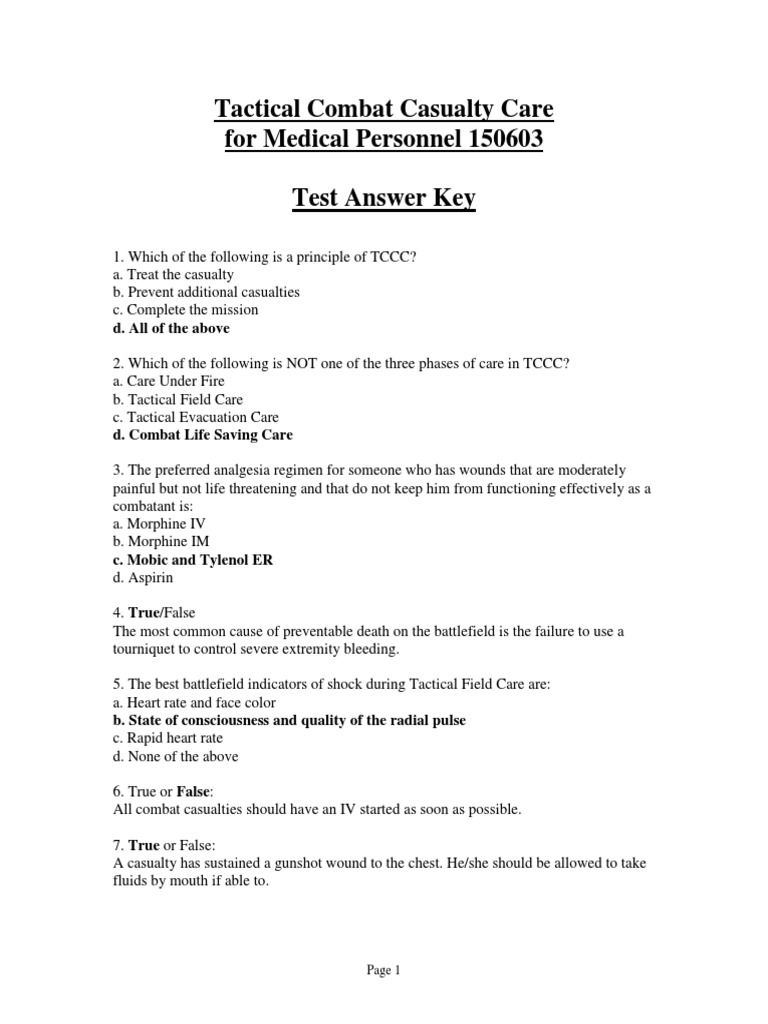 Tactical Combat Casualty Care
for Medical Personnel 150603

Test Answer Key

1. Which of the following is a principle of TCCC?
a. Treat the casualty
b. Prevent additional casualties
c. Complete the mission
d. All of the above

2. Which of the following is NOT one of the three phases of care in TCCC?
a. Care Under Fire
b. Tactical Field Care
c. Tactical Evacuation Care
d. Combat Life Saving Care

3. The preferred analgesia regimen for someone who has wounds that are moderately painful but not life threatening and that do not keep him from functioning effectively as a combatant is:
a. Morphine IV
b. Morphine IM
c. Mobic and Tylenol ER
d. Aspirin

4. True/False
The most common cause of preventable death on the battlefield is the failure to use a tourniquet to control severe extremity bleeding.

5. The best battlefield indicators of shock during Tactical Field Care are:
a. Heart rate and face color
b. State of consciousness and quality of the radial pulse
c. Rapid heart rate
d. None of the above

6. True or False:
All combat casualties should have an IV started as soon as possible.

7. True or False:
A casualty has sustained a gunshot wound to the chest. He/she should be allowed to take fluids by mouth if able to.

Page 1